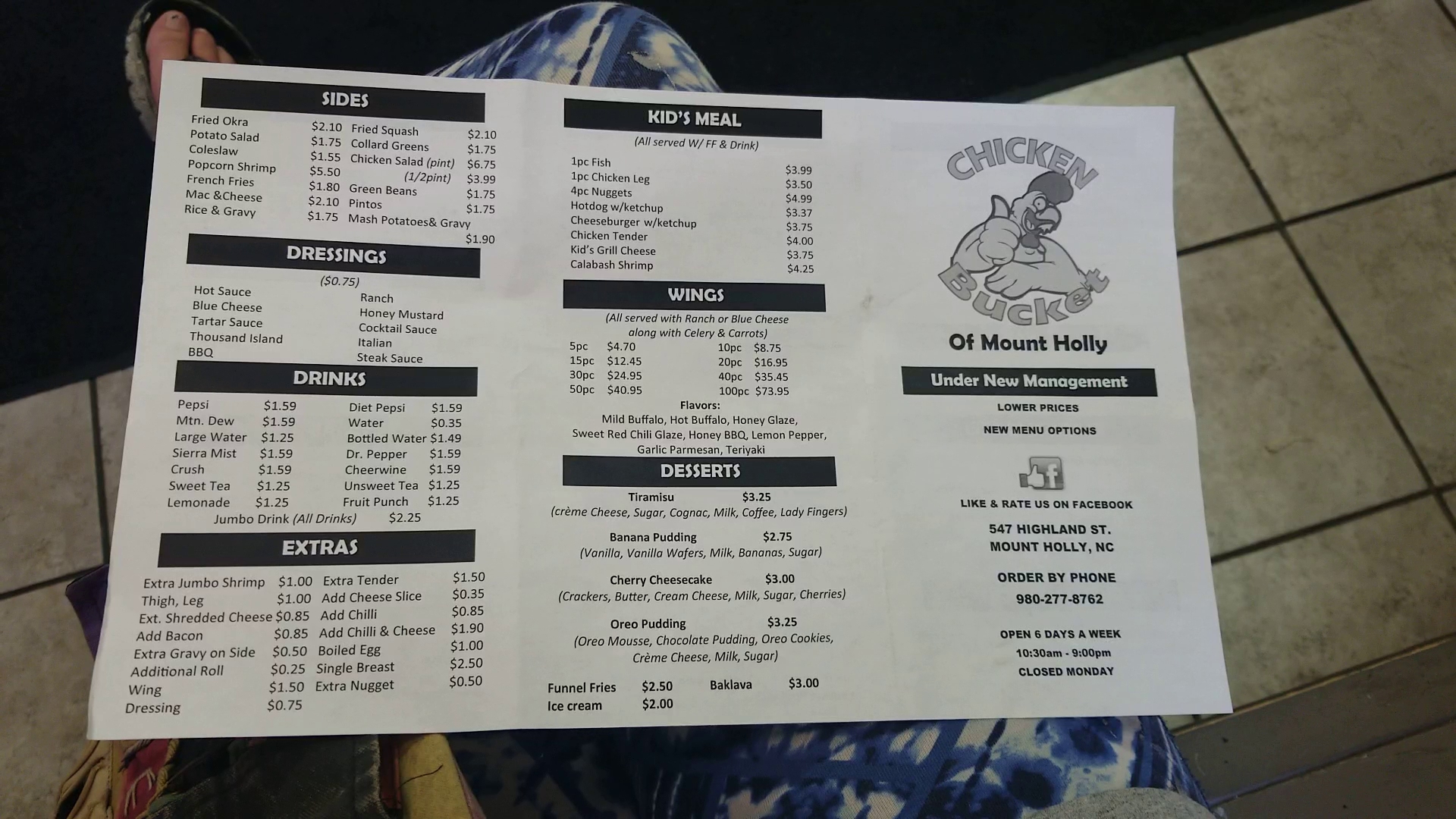 SIDES

Fried Okra $2.10
Potato Salad $1.75
Coleslaw $1.55
Popcorn Shrimp $5.50
French Fries $1.80
Mac &Cheese $2.10
Rice & Gravy $1.75

Fried Squash $2.10
Collard Greens $1.75
Chicken Salad (pint) $6.75
(1/2pint) $3.99
Green Beans $1.75
Pintos $1.75
Mash Potatoes& Gravy $1.90

DRESSINGS

($0.75)

Hot Sauce
Blue Cheese
Tartar Sauce
Thousand Island
BBQ

Ranch
Honey Mustard
Cocktail Sauce
Italian
Steak Sauce

DRINKS

Pepsi $1.59
Mtn. Dew $1.59
Large Water $1.25
Sierra Mist $1.59
Crush $1.59
Sweet Tea $1.25
Lemonade $1.25

Diet Pepsi $1.59
Water $0.35
Bottled Water $1.49
Dr. Pepper $1.59
Cheerwine $1.59
Unsweet Tea $1.25
Fruit Punch $1.25

Jumbo Drink (All Drinks) $2.25

EXTRAS

Extra Jumbo Shrimp $1.00
Thigh, Leg $1.00
Ext. Shredded Cheese $0.85
Add Bacon $0.85
Extra Gravy on Side $0.50
Additional Roll $0.25
Wing $1.50
Dressing $0.75

Extra Tender $1.50
Add Cheese Slice $0.35
Add Chilli $0.85
Add Chilli & Cheese $1.90
Boiled Egg $1.00
Single Breast $2.50
Extra Nugget $0.50

KID'S MEAL

(All served W/ FF & Drink)

1pc Fish $3.99
1pc Chicken Leg $3.50
4pc Nuggets $4.99
Hotdog w/ketchup $3.37
Cheeseburger w/ketchup $3.75
Chicken Tender $4.00
Kid's Grill Cheese $3.75
Calabash Shrimp $4.25

WINGS

(All served with Ranch or Blue Cheese along with Celery & Carrots)

5pc $4.70
15pc $12.45
30pc $24.95
50pc $40.95

10pc $8.75
20pc $16.95
40pc $35.45
100pc $73.95

Flavors:
Mild Buffalo, Hot Buffalo, Honey Glaze, Sweet Red Chili Glaze, Honey BBQ, Lemon Pepper, Garlic Parmesan, Teriyaki

DESSERTS

Tiramisu $3.25
(crème Cheese, Sugar, Cognac, Milk, Coffee, Lady Fingers)

Banana Pudding $2.75
(Vanilla, Vanilla Wafers, Milk, Bananas, Sugar)

Cherry Cheesecake $3.00
(Crackers, Butter, Cream Cheese, Milk, Sugar, Cherries)

Oreo Pudding $3.25
(Oreo Mousse, Chocolate Pudding, Oreo Cookies, Crème Cheese, Milk, Sugar)

Funnel Fries $2.50
Ice cream $2.00

Baklava $3.00

CHICKEN Bucket

Of Mount Holly

Under New Management

LOWER PRICES

NEW MENU OPTIONS

LIKE & RATE US ON FACEBOOK

547 HIGHLAND ST.
MOUNT HOLLY, NC

ORDER BY PHONE
980-277-8762

OPEN 6 DAYS A WEEK
10:30am - 9:00pm
CLOSED MONDAY